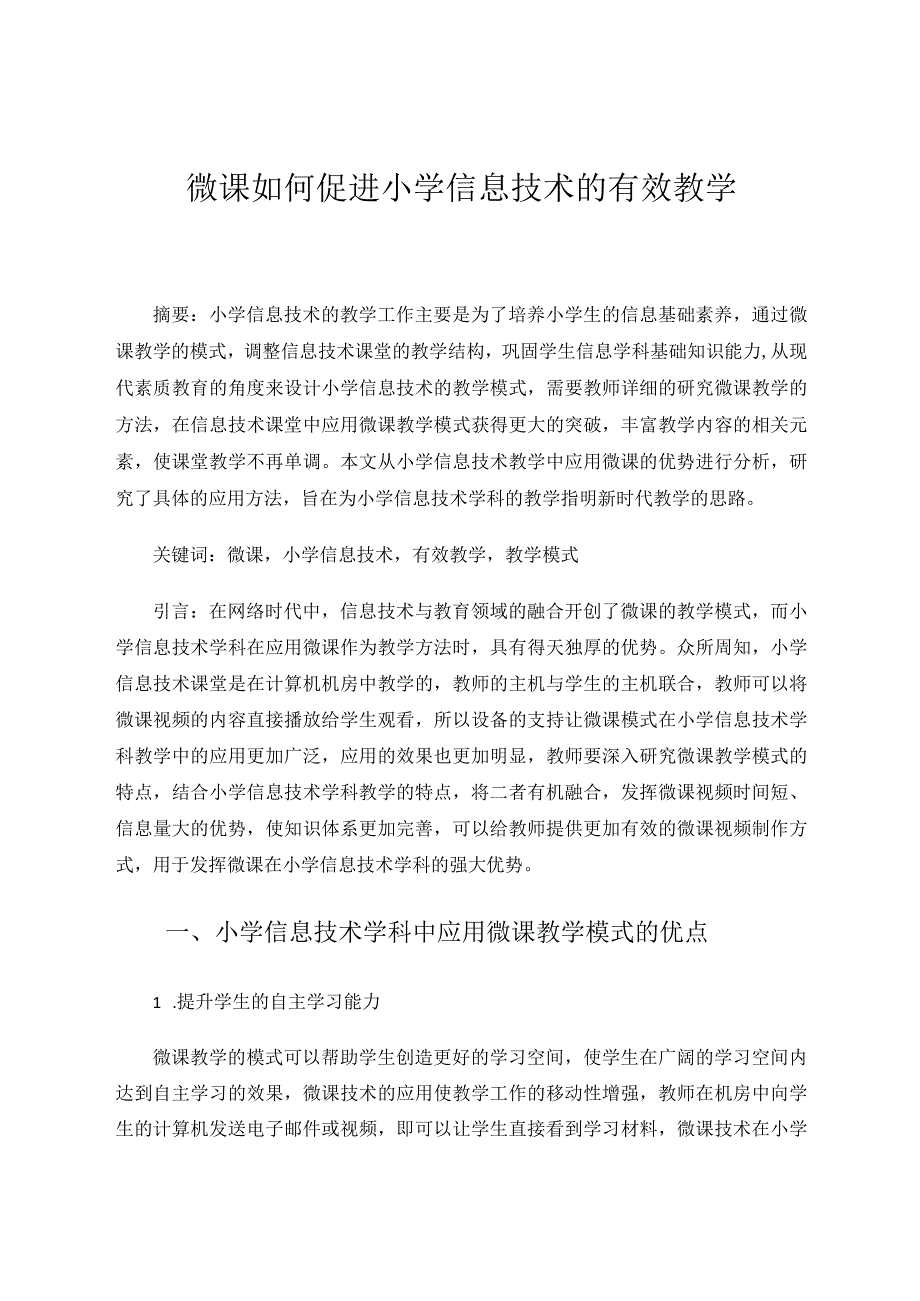 微课如何促进小学信息技术的有效教学

摘要：小学信息技术的教学工作主要是为了培养小学生的信息基础素养，通过微课教学的模式，调整信息技术课堂的教学结构，巩固学生信息学科基础知识能力,从现代素质教育的角度来设计小学信息技术的教学模式，需要教师详细的研究微课教学的方法，在信息技术课堂中应用微课教学模式获得更大的突破，丰富教学内容的相关元素，使课堂教学不再单调。本文从小学信息技术教学中应用微课的优势进行分析，研究了具体的应用方法，旨在为小学信息技术学科的教学指明新时代教学的思路。

关键词：微课，小学信息技术，有效教学，教学模式

引言：在网络时代中，信息技术与教育领域的融合开创了微课的教学模式，而小学信息技术学科在应用微课作为教学方法时，具有得天独厚的优势。众所周知，小学信息技术课堂是在计算机机房中教学的，教师的主机与学生的主机联合，教师可以将微课视频的内容直接播放给学生观看，所以设备的支持让微课模式在小学信息技术学科教学中的应用更加广泛，应用的效果也更加明显，教师要深入研究微课教学模式的特点，结合小学信息技术学科教学的特点，将二者有机融合，发挥微课视频时间短、信息量大的优势，使知识体系更加完善，可以给教师提供更加有效的微课视频制作方式，用于发挥微课在小学信息技术学科的强大优势。

一、小学信息技术学科中应用微课教学模式的优点

1 .提升学生的自主学习能力

微课教学的模式可以帮助学生创造更好的学习空间，使学生在广阔的学习空间内达到自主学习的效果，微课技术的应用使教学工作的移动性增强，教师在机房中向学生的计算机发送电子邮件或视频，即可以让学生直接看到学习材料，微课技术在小学